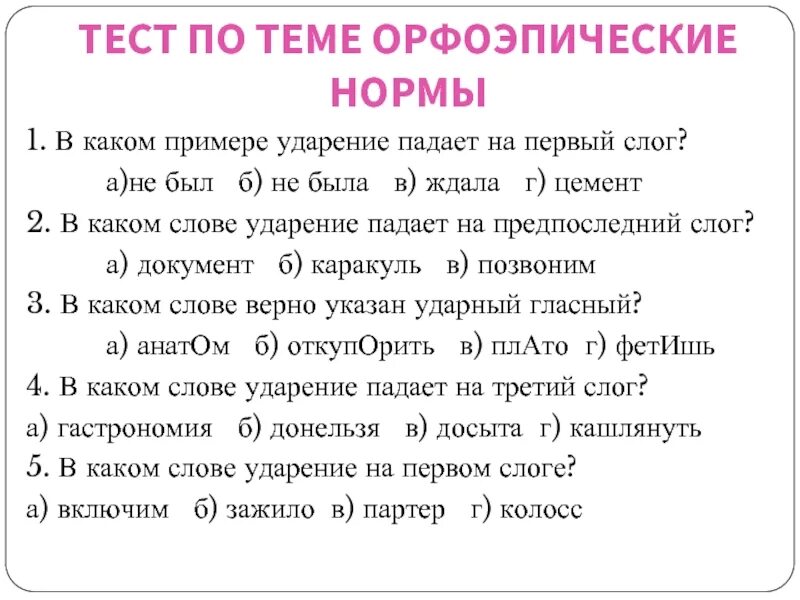 ТЕСТ ПО ТЕМЕ ОРФОЭПИЧЕСКИЕ НОРМЫ

1. В каком примере ударение падает на первый слог?

а)не был б) не была в) ждала г) цемент

2. В каком слове ударение падает на предпоследний слог?

а) документ б) каракуль в) позвоним

3. В каком слове верно указан ударный гласный?

а) анатОм б) откупОрить в) плАто г) фетИшь

4. В каком слове ударение падает на третий слог?

а) гастрономия б) донельзя в) досыта г) кашлянуть

5. В каком слове ударение на первом слоге?

а) включим б) зажило в) партер г) колосс